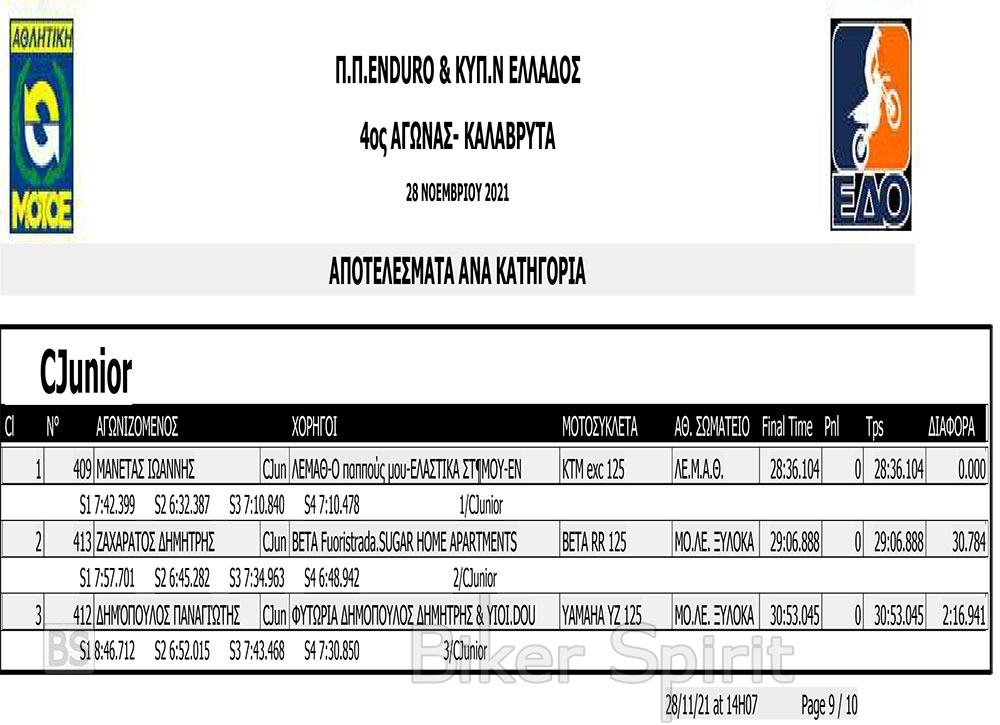 ΑΘΛΗΤΙΚΗ
ΜΟΤΟΕ

Π.Π.ENDURO & ΚΥΠ.Ν ΕΛΛΑΔΟΣ

4ος ΑΓΩΝΑΣ- ΚΑΛΑΒΡΥΤΑ

28 ΝΟΕΜΒΡΙΟΥ 2021

ΕΔΟ

ΑΠΟΤΕΛΕΣΜΑΤΑ ΑΝΑ ΚΑΤΗΓΟΡΙΑ

CJunior

| Cl | N° | ΑΓΩΝΙΖΟΜΕΝΟΣ | | ΧΟΡΗΓΟΙ | ΜΟΤΟΣΥΚΛΕΤΑ | ΑΘ. ΣΩΜΑΤΕΙΟ | Final Time | Pnl | Tps | ΔΙΑΦΟΡΑ |
|---|---|---|---|---|---|---|---|---|---|---|
| 1 | 409 | ΜΑΝΕΤΑΣ ΙΩΑΝΝΗΣ | CJun | ΛΕΜΑΘ-Ο παππούς μου-ΕΛΑΣΤΙΚΑ ΣΤ¶ΜΟΥ-ΕΝ | KTM exc 125 | ΛΕ.Μ.Α.Θ. | 28:36.104 | 0 | 28:36.104 | 0.000 |
| | | S1 7:42.399 S2 6:32.387 S3 7:10.840 S4 7:10.478 | | 1/CJunior | | | | | | |
| 2 | 413 | ΖΑΧΑΡΑΤΟΣ ΔΗΜΗΤΡΗΣ | CJun | BETA Fuoristrada.SUGAR HOME APARTMENTS | BETA RR 125 | ΜΟ.ΛΕ. ΞΥΛΟΚΑ | 29:06.888 | 0 | 29:06.888 | 30.784 |
| | | S1 7:57.701 S2 6:45.282 S3 7:34.963 S4 6:48.942 | | 2/CJunior | | | | | | |
| 3 | 412 | ΔΗΜΟΠΟΥΛΟΣ ΠΑΝΑΓΙΩΤΗΣ | CJun | ΦΥΤΩΡΙΑ ΔΗΜΟΠΟΥΛΟΣ ΔΗΜΗΤΡΗΣ & ΥΙΟΙ.DOU | YAMAHA YZ 125 | ΜΟ.ΛΕ. ΞΥΛΟΚΑ | 30:53.045 | 0 | 30:53.045 | 2:16.941 |
| | | S1 8:46.712 S2 6:52.015 S3 7:43.468 S4 7:30.850 | | 3/CJunior | | | | | | |

BS Biker Spirit

28/11/21 at 14H07 Page 9 / 10